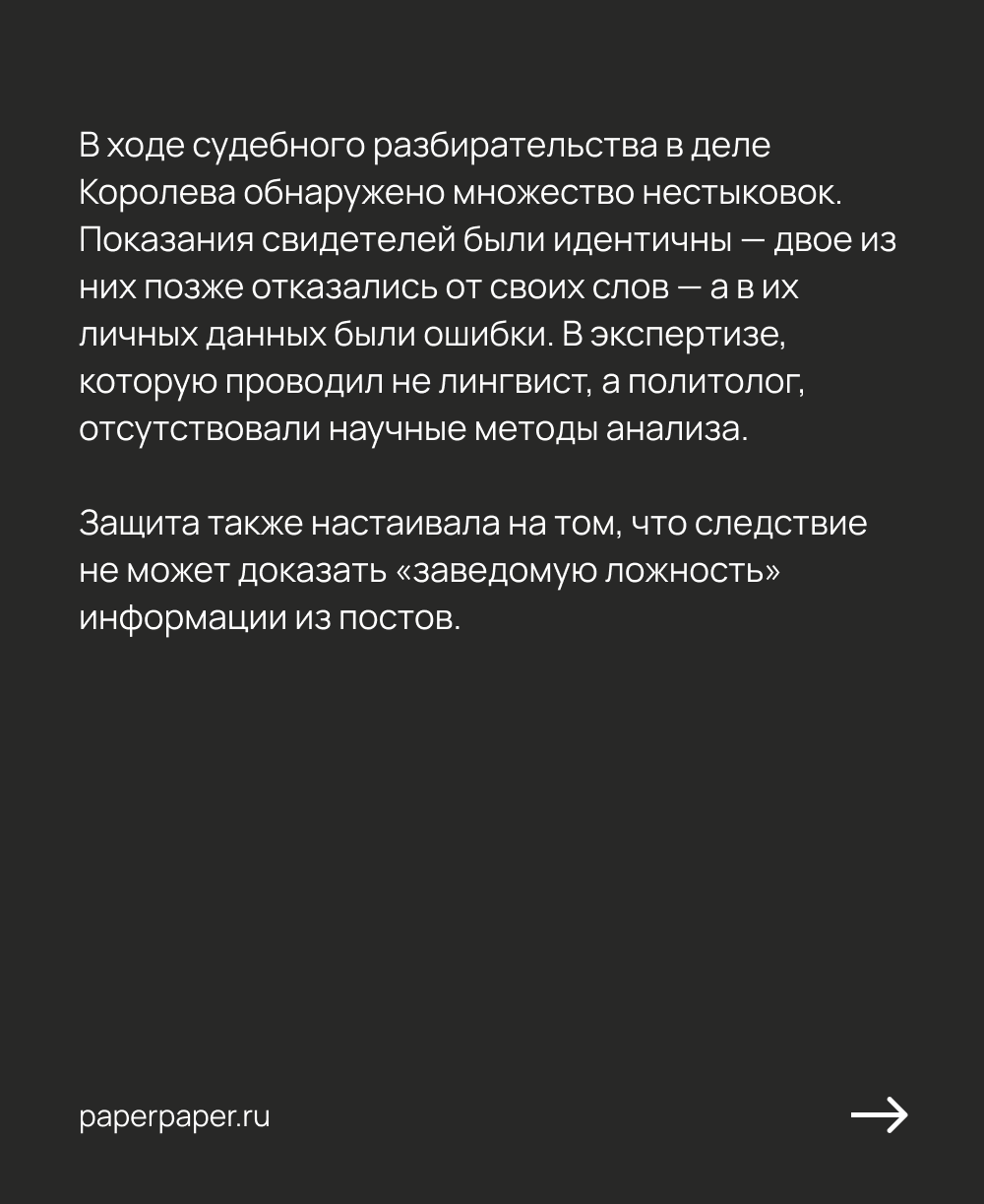 В ходе судебного разбирательства в деле Королева обнаружено множество нестыковок. Показания свидетелей были идентичны — двое из них позже отказались от своих слов — а в их личных данных были ошибки. В экспертизе, которую проводил не лингвист, а политолог, отсутствовали научные методы анализа.

Защита также настаивала на том, что следствие не может доказать «заведомую ложность» информации из постов.

paperpaper.ru

→